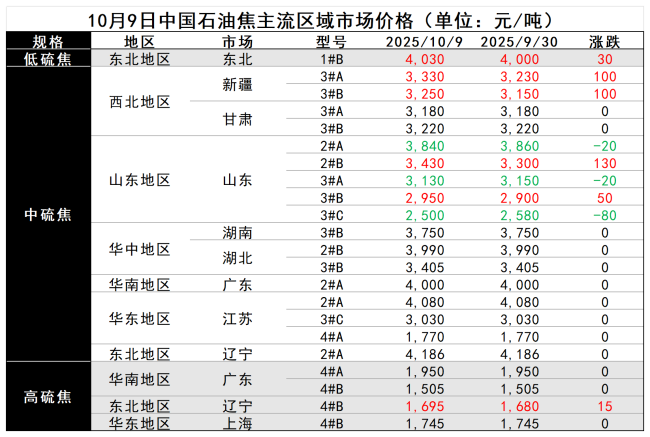 10月9日中国石油焦主流区域市场价格（单位：元/吨）

| 规格 | 地区 | 市场 | 型号 | 2025/10/9 | 2025/9/30 | 涨跌 |
|---|---|---|---|---|---|---|
| 低硫焦 | 东北地区 | 东北 | 1#B | 4,030 | 4,000 | 30 |
| 中硫焦 | 西北地区 | 新疆 | 3#A | 3,330 | 3,230 | 100 |
| | | | 3#B | 3,250 | 3,150 | 100 |
| | | 甘肃 | 3#A | 3,180 | 3,180 | 0 |
| | | | 3#B | 3,220 | 3,220 | 0 |
| | 山东地区 | 山东 | 2#A | 3,840 | 3,860 | -20 |
| | | | 2#B | 3,430 | 3,300 | 130 |
| | | | 3#A | 3,130 | 3,150 | -20 |
| | | | 3#B | 2,950 | 2,900 | 50 |
| | | | 3#C | 2,500 | 2,580 | -80 |
| | 华中地区 | 湖南 | 3#B | 3,750 | 3,750 | 0 |
| | | 湖北 | 2#B | 3,990 | 3,990 | 0 |
| | | | 3#B | 3,405 | 3,405 | 0 |
| | 华南地区 | 广东 | 2#A | 4,000 | 4,000 | 0 |
| | 华东地区 | 江苏 | 2#A | 4,080 | 4,080 | 0 |
| | | | 3#C | 3,030 | 3,030 | 0 |
| | | | 4#A | 1,770 | 1,770 | 0 |
| | 东北地区 | 辽宁 | 2#A | 4,186 | 4,186 | 0 |
| 高硫焦 | 华南地区 | 广东 | 4#A | 1,950 | 1,950 | 0 |
| | | | 4#B | 1,505 | 1,505 | 0 |
| | 东北地区 | 辽宁 | 4#B | 1,695 | 1,680 | 15 |
| | 华东地区 | 上海 | 4#B | 1,745 | 1,745 | 0 |